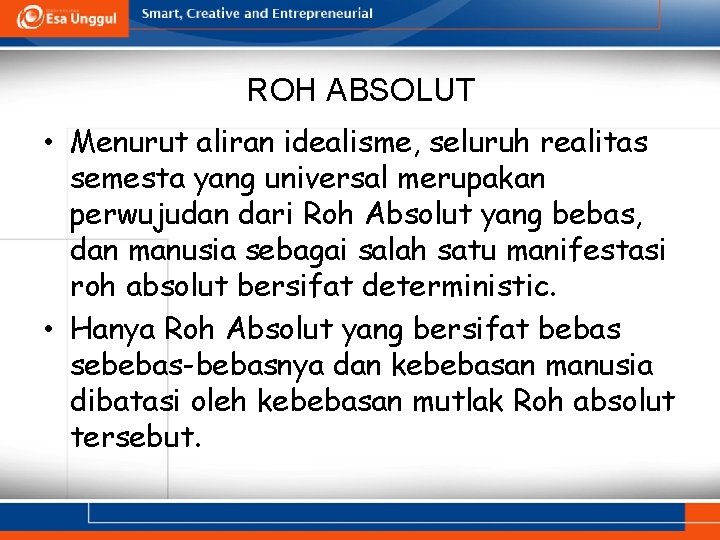 Esa Unggul

Smart, Creative and Entrepreneurial

ROH ABSOLUT

• Menurut aliran idealisme, seluruh realitas semesta yang universal merupakan perwujudan dari Roh Absolut yang bebas, dan manusia sebagai salah satu manifestasi roh absolut bersifat deterministic.

• Hanya Roh Absolut yang bersifat bebas sebebas-bebasnya dan kebebasan manusia dibatasi oleh kebebasan mutlak Roh absolut tersebut.